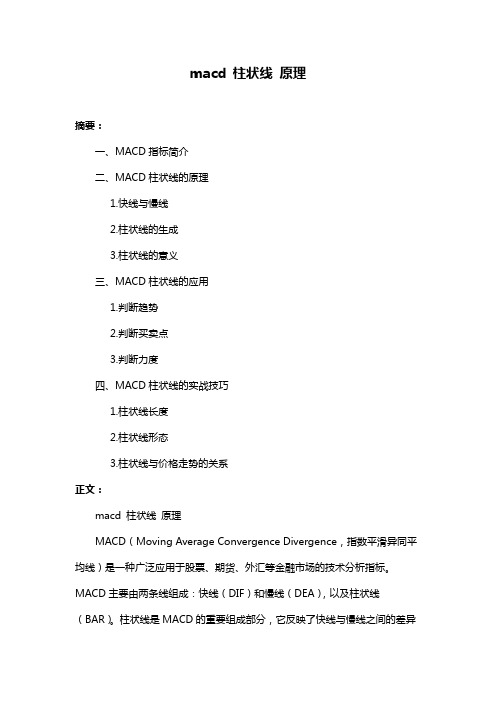 macd 柱状线 原理

摘要：

一、MACD 指标简介

二、MACD 柱状线的原理

1.快线与慢线

2.柱状线的生成

3.柱状线的意义

三、MACD 柱状线的应用

1.判断趋势

2.判断买卖点

3.判断力度

四、MACD 柱状线的实战技巧

1.柱状线长度

2.柱状线形态

3.柱状线与价格走势的关系

正文：

macd 柱状线 原理

MACD（Moving Average Convergence Divergence，指数平滑异同平均线）是一种广泛应用于股票、期货、外汇等金融市场的技术分析指标。MACD 主要由两条线组成：快线（DIF）和慢线（DEA），以及柱状线（BAR）。柱状线是 MACD 的重要组成部分，它反映了快线与慢线之间的差异